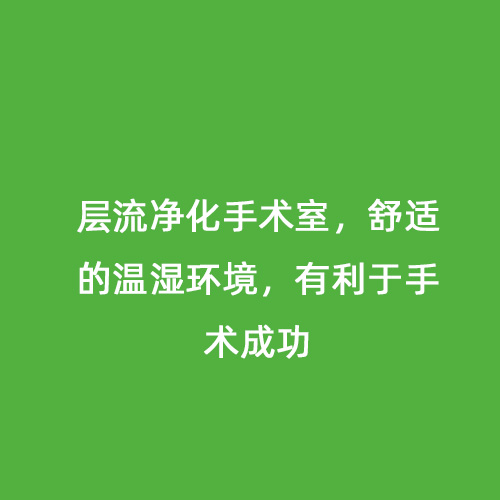 层流净化手术室，舒适的温湿环境，有利于手术成功